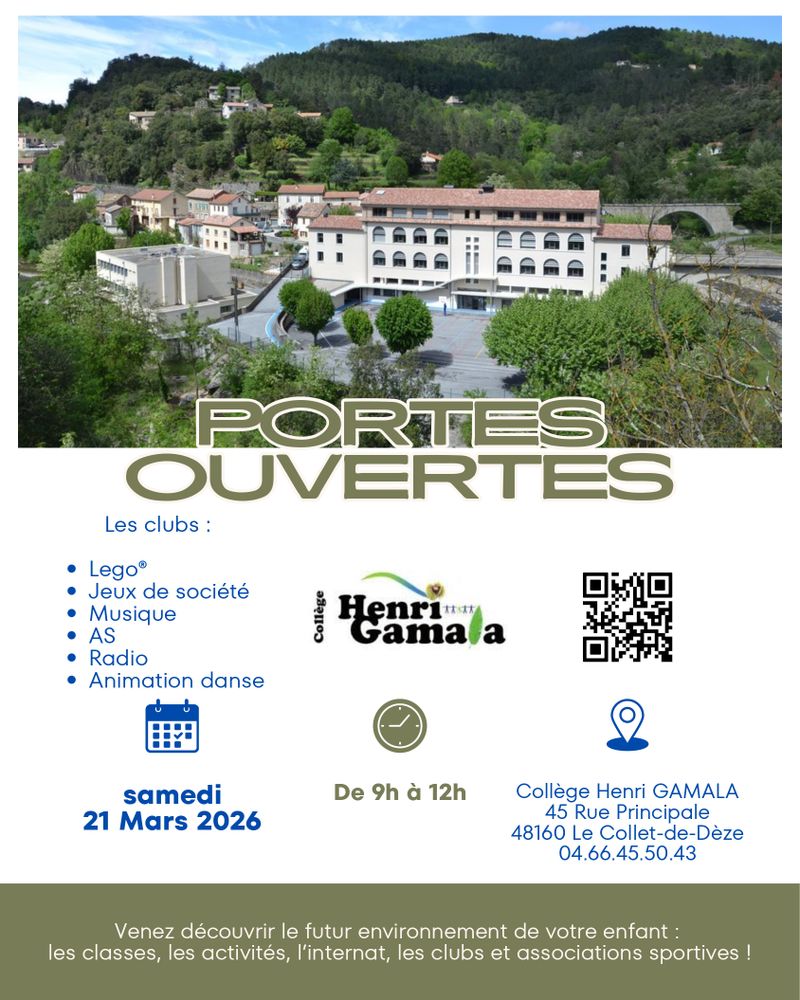 PORTES OUVERTES

Les clubs :

• Lego®
• Jeux de société
• Musique
• AS
• Radio
• Animation danse

Collège Henri Gamala

samedi
21 Mars 2026

De 9h à 12h

Collège Henri GAMALA
45 Rue Principale
48160 Le Collet-de-Dèze
04.66.45.50.43

Venez découvrir le futur environnement de votre enfant : les classes, les activités, l'internat, les clubs et associations sportives !